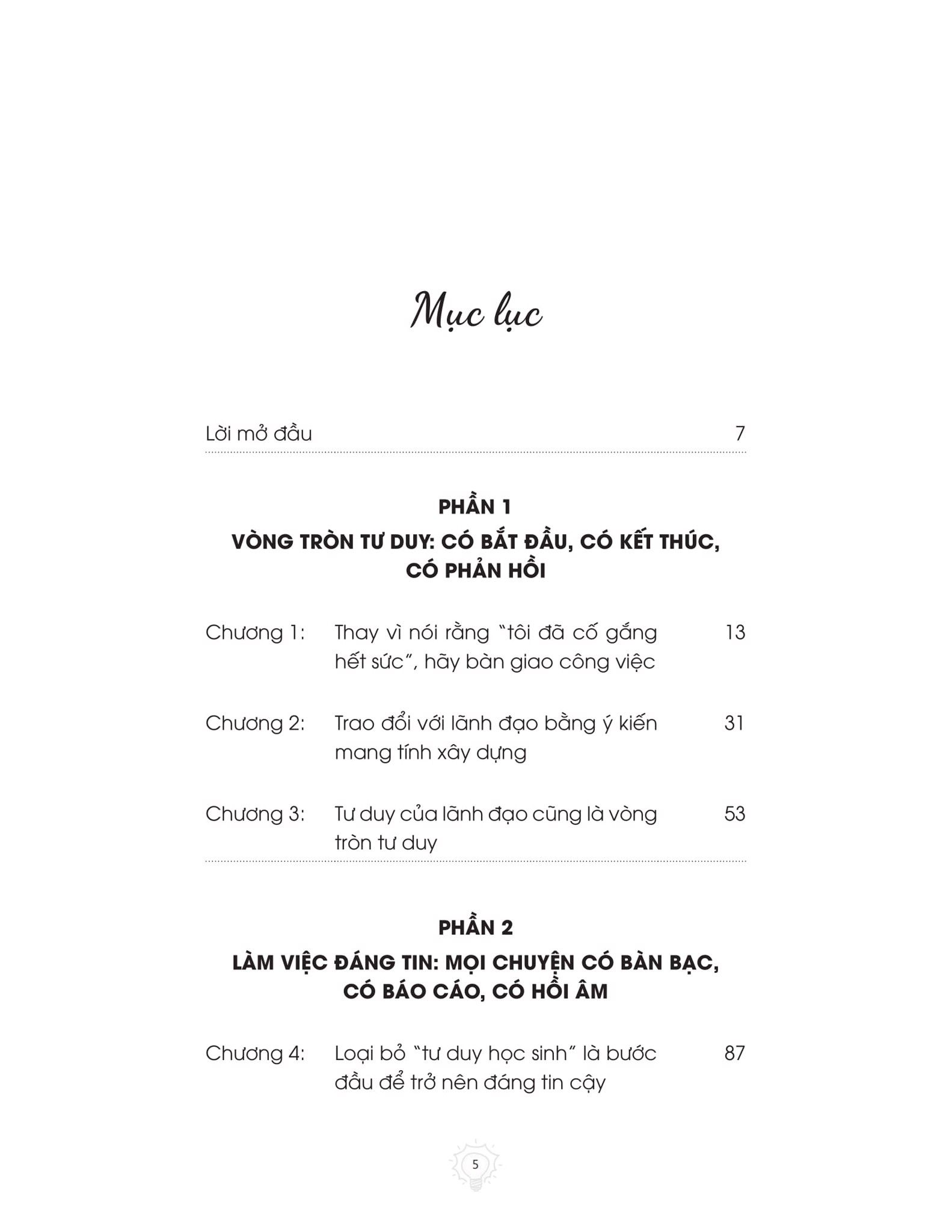 Mục lục

Lời mở đầu 7

PHẦN 1
VÒNG TRÒN TƯ DUY: CÓ BẮT ĐẦU, CÓ KẾT THÚC, CÓ PHẢN HỒI

Chương 1: Thay vì nói rằng "tôi đã cố gắng hết sức", hãy bàn giao công việc 13

Chương 2: Trao đổi với lãnh đạo bằng ý kiến mang tính xây dựng 31

Chương 3: Tư duy của lãnh đạo cũng là vòng tròn tư duy 53

PHẦN 2
LÀM VIỆC ĐÁNG TIN: MỌI CHUYỆN CÓ BÀN BẠC, CÓ BÁO CÁO, CÓ HỒI ÂM

Chương 4: Loại bỏ "tư duy học sinh" là bước đầu để trở nên đáng tin cậy 87

5